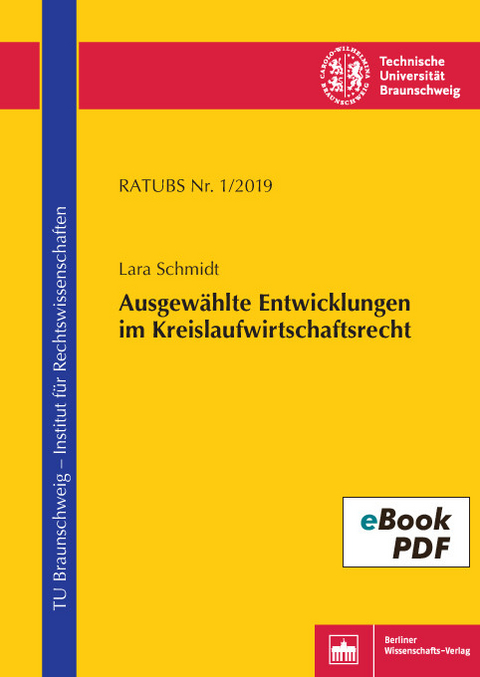 CAROLO-WILHELMINA BRAUNSCHWEIG

Technische Universität Braunschweig

TU Braunschweig – Institut für Rechtswissenschaften

RATUBS Nr. 1/2019

Lara Schmidt

Ausgewählte Entwicklungen im Kreislaufwirtschaftsrecht

eBook PDF

Berliner Wissenschafts-Verlag